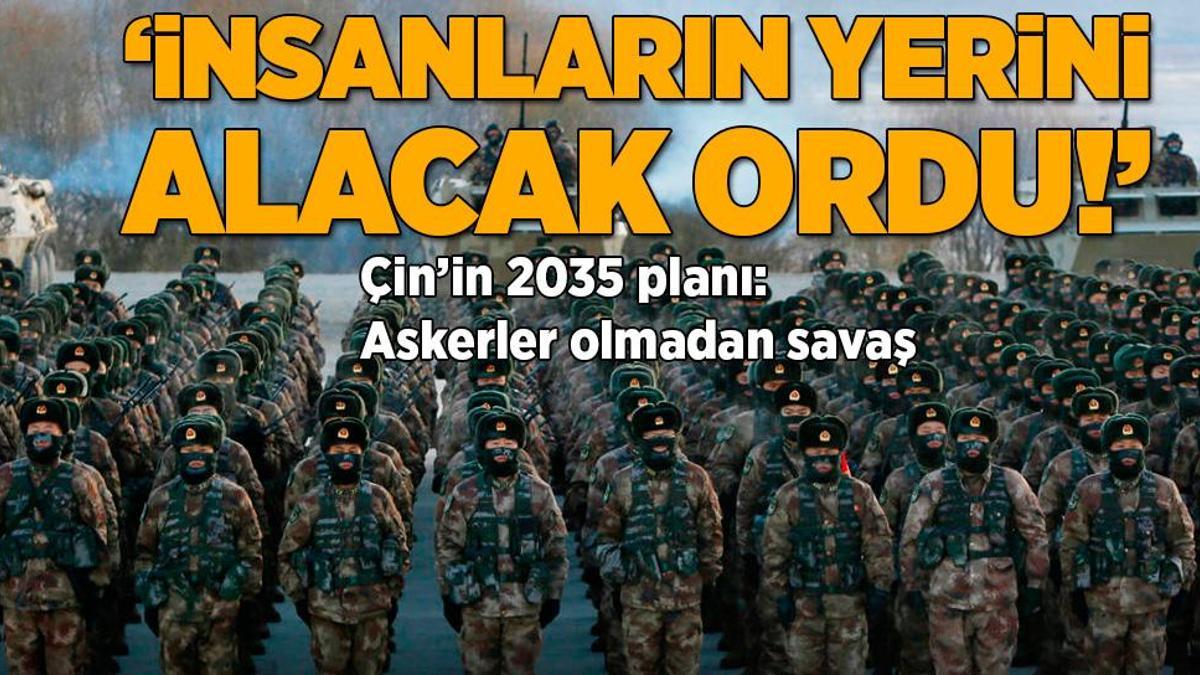 ‘İNSANLARIN YERİNİ ALACAK ORDU!’

Çin’in 2035 planı: Askerler olmadan savaş